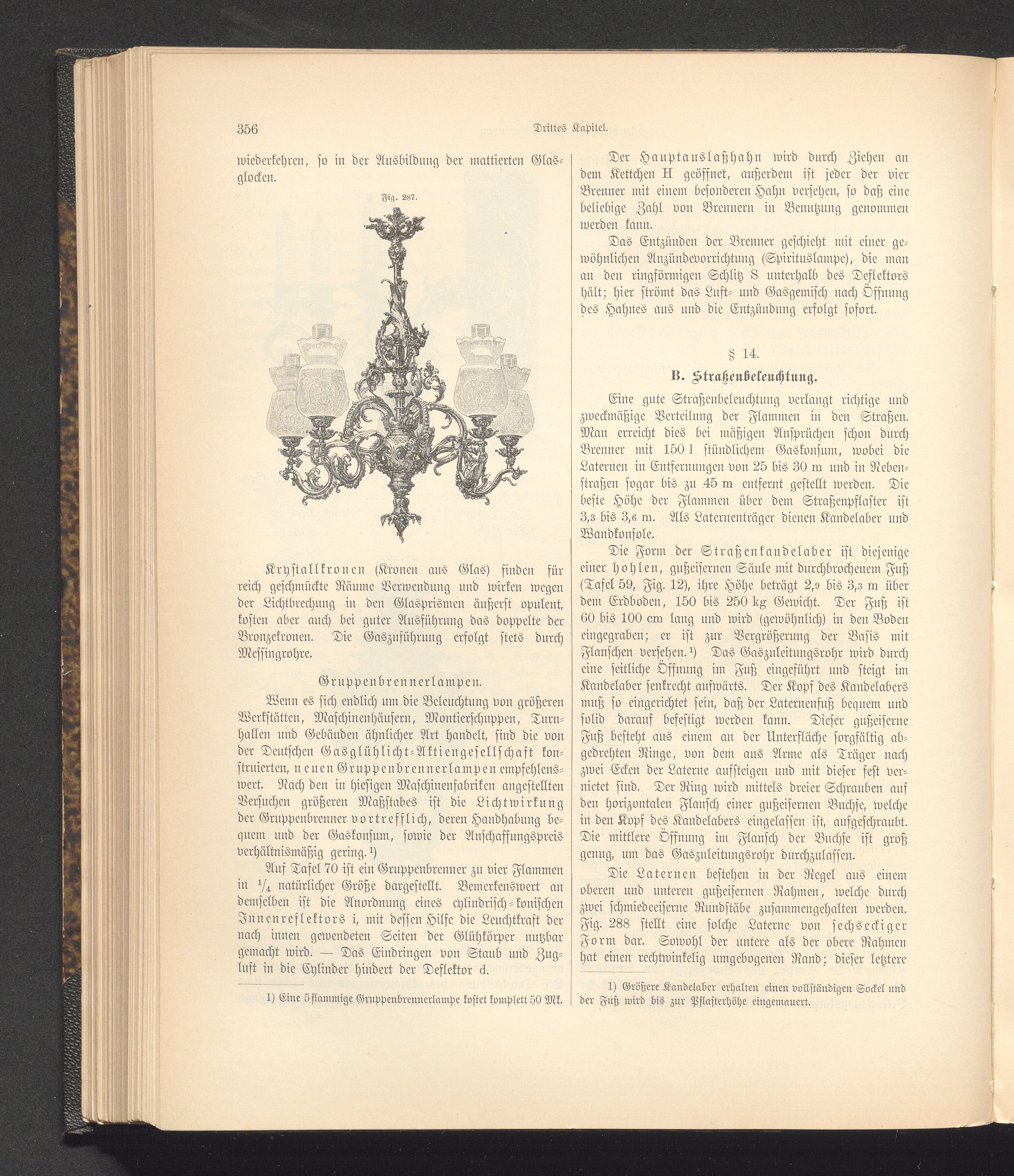 356 Drittes Kapitel.

wiederkehren, so in der Ausbildung der mattierten Glasglocken.

Fig. 287.

Krystallkronen (Kronen aus Glas) finden für reich geschmückte Räume Verwendung und wirken wegen der Lichtbrechung in den Glasprismen äußerst opulent, kosten aber auch bei guter Ausführung das doppelte der Bronzekronen. Die Gaszuführung erfolgt stets durch Messingrohre.

Gruppenbrennerlampen.

Wenn es sich endlich um die Beleuchtung von größeren Werkstätten, Maschinenhäusern, Montierschuppen, Turnhallen und Gebäuden ähnlicher Art handelt, sind die von der Deutschen Gasglühlicht-Aktiengesellschaft konstruierten, neuen Gruppenbrennerlampen empfehlenswert. Nach den in hiesigen Maschinenfabriken angestellten Versuchen größeren Maßstabes ist die Lichtwirkung der Gruppenbrenner vortrefflich, deren Handhabung bequem und der Gaskonsum, sowie der Anschaffungspreis verhältnismäßig gering.¹)

Auf Tafel 70 ist ein Gruppenbrenner zu vier Flammen in $\frac{1}{4}$ natürlicher Größe dargestellt. Bemerkenswert an demselben ist die Anordnung eines cylindrisch-konischen Innenreflektors i, mit dessen Hilfe die Leuchtkraft der nach innen gewendeten Seiten der Glühkörper nutzbar gemacht wird. — Das Eindringen von Staub und Zugluft in die Cylinder hindert der Deflektor d.

1) Eine 5 flammige Gruppenbrennerlampe kostet komplett 50 Mk.

Der Hauptauslaßhahn wird durch Ziehen an dem Kettchen H geöffnet, außerdem ist jeder der vier Brenner mit einem besonderen Hahn versehen, so daß eine beliebige Zahl von Brennern in Benutzung genommen werden kann.

Das Entzünden der Brenner geschieht mit einer gewöhnlichen Anzündevorrichtung (Spirituslampe), die man an den ringförmigen Schlitz S unterhalb des Deflektors hält; hier strömt das Luft- und Gasgemisch nach Öffnung des Hahnes aus und die Entzündung erfolgt sofort.

§ 14.

B. Straßenbeleuchtung.

Eine gute Straßenbeleuchtung verlangt richtige und zweckmäßige Verteilung der Flammen in den Straßen. Man erreicht dies bei mäßigen Ansprüchen schon durch Brenner mit 150 l stündlichem Gaskonsum, wobei die Laternen in Entfernungen von 25 bis 30 m und in Nebenstraßen sogar bis zu 45 m entfernt gestellt werden. Die beste Höhe der Flammen über dem Straßenpflaster ist 3,3 bis 3,6 m. Als Laternenträger dienen Kandelaber und Wandkonsole.

Die Form der Straßenkandelaber ist diejenige einer hohlen, gußeisernen Säule mit durchbrochenem Fuß (Tafel 59, Fig. 12), ihre Höhe beträgt 2,9 bis 3,3 m über dem Erdboden, 150 bis 250 kg Gewicht. Der Fuß ist 60 bis 100 cm lang und wird (gewöhnlich) in den Boden eingegraben; er ist zur Vergrößerung der Basis mit Flanschen versehen.¹) Das Gaszuleitungsrohr wird durch eine seitliche Öffnung im Fuß eingeführt und steigt im Kandelaber senkrecht aufwärts. Der Kopf des Kandelabers muß so eingerichtet sein, daß der Laternenfuß bequem und solid darauf befestigt werden kann. Dieser gußeiserne Fuß besteht aus einem an der Unterfläche sorgfältig abgedrehten Ringe, von dem aus Arme als Träger nach zwei Ecken der Laterne aufsteigen und mit dieser fest vernietet sind. Der Ring wird mittels dreier Schrauben auf den horizontalen Flansch einer gußeisernen Buchse, welche in den Kopf des Kandelabers eingelassen ist, aufgeschraubt. Die mittlere Öffnung im Flansch der Buchse ist groß genug, um das Gaszuleitungsrohr durchzulassen.

Die Laternen bestehen in der Regel aus einem oberen und unteren gußeisernen Rahmen, welche durch zwei schmiedeeiserne Rundstäbe zusammengehalten werden. Fig. 288 stellt eine solche Laterne von sechseckiger Form dar. Sowohl der untere als der obere Rahmen hat einen rechtwinkelig umgebogenen Rand; dieser letztere

1) Größere Kandelaber erhalten einen vollständigen Sockel und der Fuß wird bis zur Pflasterhöhe eingemauert.